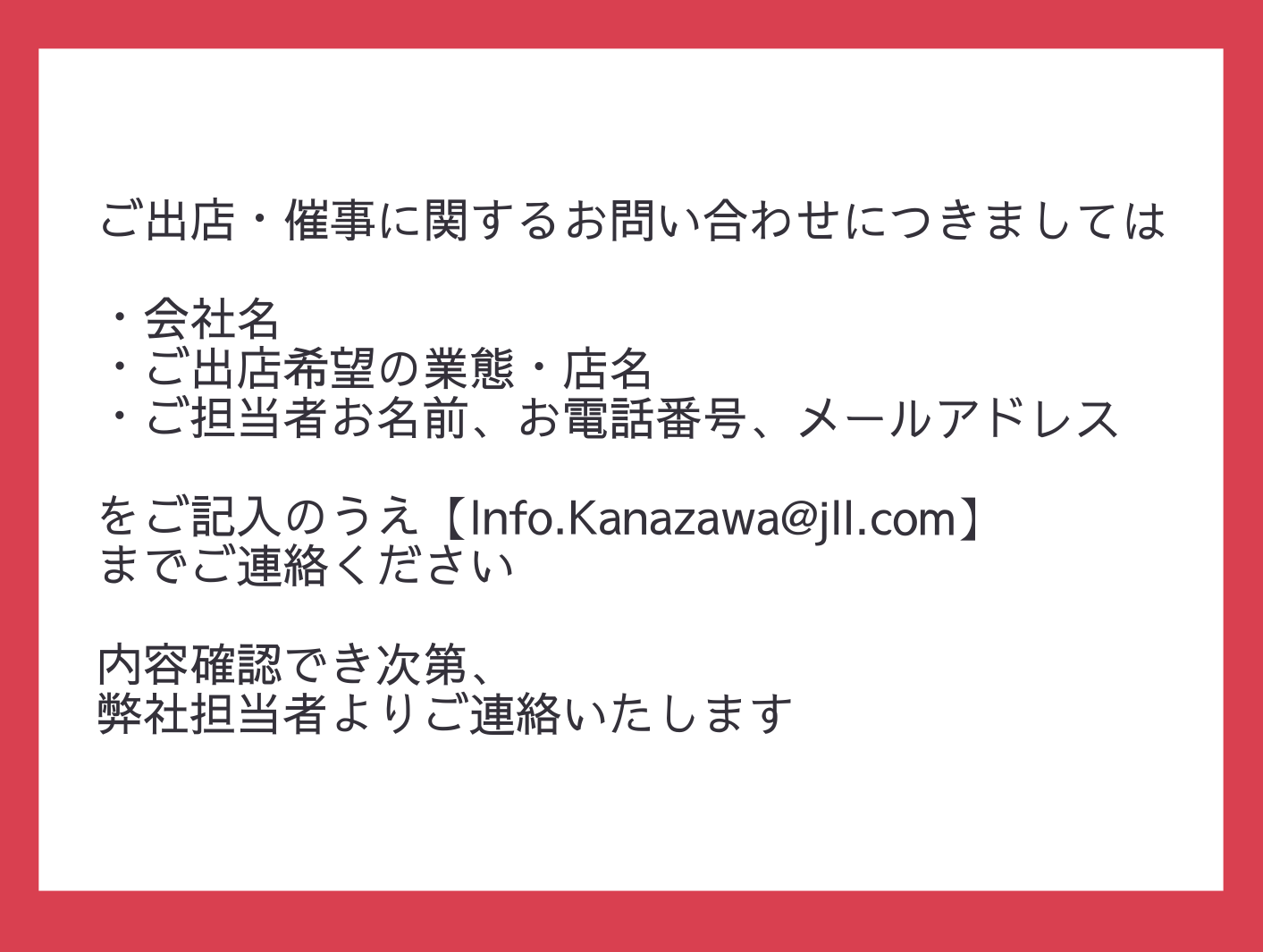 ご出店・催事に関するお問い合わせにつきましては

・会社名
・ご出店希望の業態・店名
・ご担当者お名前、お電話番号、メールアドレス

をご記入のうえ【Info.Kanazawa@jll.com】
までご連絡ください

内容確認でき次第、
弊社担当者よりご連絡いたします